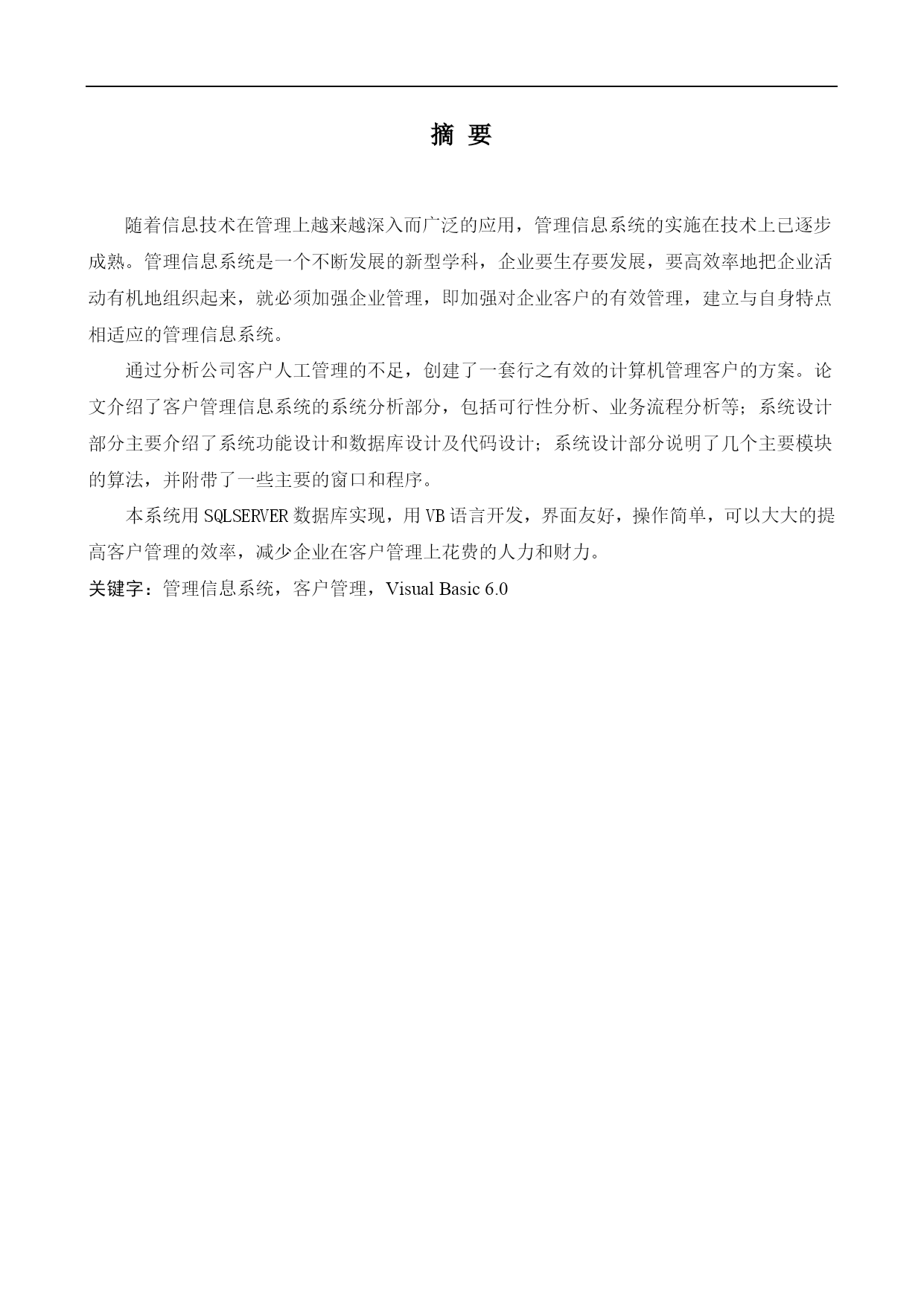 摘 要

随着信息技术在管理上越来越深入而广泛的应用，管理信息系统的实施在技术上已逐步成熟。管理信息系统是一个不断发展的新型学科，企业要生存要发展，要高效率地把企业活动有机地组织起来，就必须加强企业管理，即加强对企业客户的有效管理，建立与自身特点相适应的管理信息系统。

通过分析公司客户人工管理的不足，创建了一套行之有效的计算机管理客户的方案。论文介绍了客户管理信息系统的系统分析部分，包括可行性分析、业务流程分析等；系统设计部分主要介绍了系统功能设计和数据库设计及代码设计；系统设计部分说明了几个主要模块的算法，并附带了一些主要的窗口和程序。

本系统用 SQLSERVER 数据库实现，用 VB 语言开发，界面友好，操作简单，可以大大的提高客户管理的效率，减少企业在客户管理上花费的人力和财力。

关键字：管理信息系统，客户管理，Visual Basic 6.0